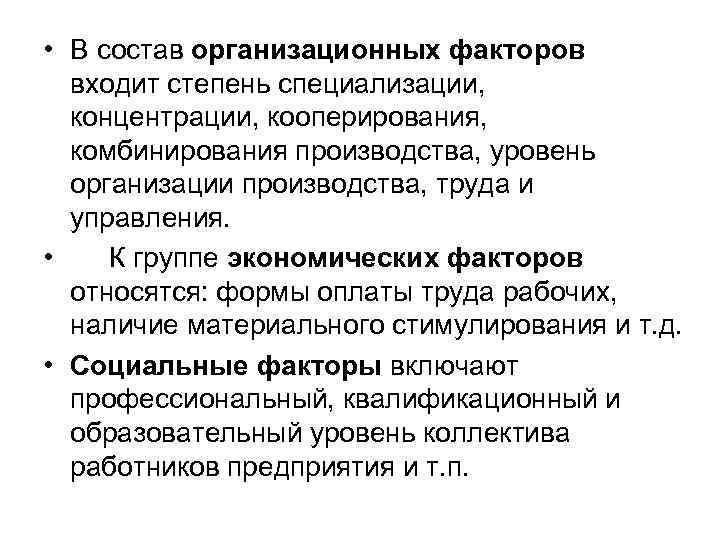 • В состав организационных факторов входит степень специализации, концентрации, кооперирования, комбинирования производства, уровень организации производства, труда и управления.

• К группе экономических факторов относятся: формы оплаты труда рабочих, наличие материального стимулирования и т.д.

• Социальные факторы включают профессиональный, квалификационный и образовательный уровень коллектива работников предприятия и т.п.